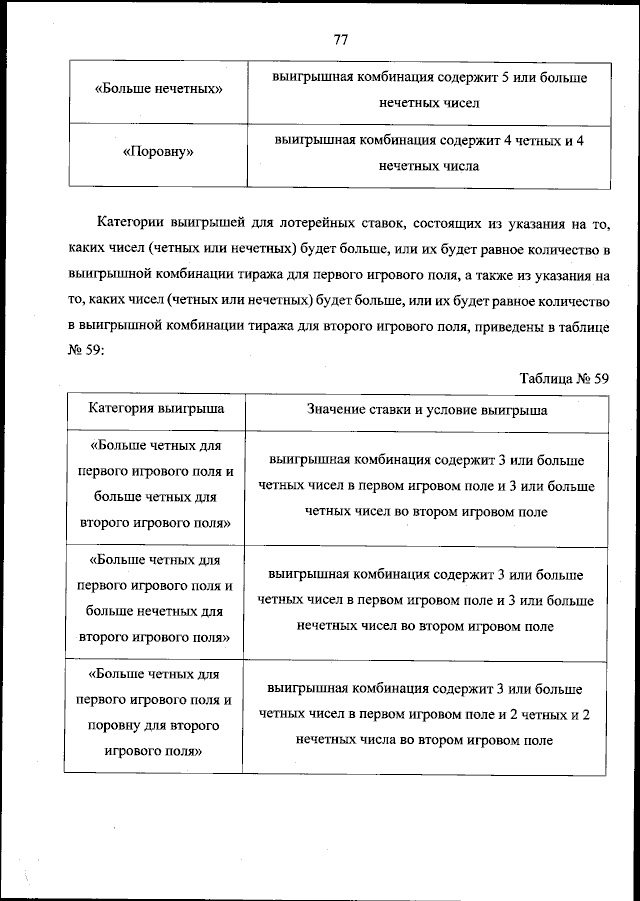 77

| «Больше нечетных» | выигрышная комбинация содержит 5 или больше нечетных чисел |
|---|---|
| «Поровну» | выигрышная комбинация содержит 4 четных и 4 нечетных числа |

Категории выигрышей для лотерейных ставок, состоящих из указания на то, каких чисел (четных или нечетных) будет больше, или их будет равное количество в выигрышной комбинации тиража для первого игрового поля, а также из указания на то, каких чисел (четных или нечетных) будет больше, или их будет равное количество в выигрышной комбинации тиража для второго игрового поля, приведены в таблице № 59:

Таблица № 59

| Категория выигрыша | Значение ставки и условие выигрыша |
|---|---|
| «Больше четных для первого игрового поля и больше четных для второго игрового поля» | выигрышная комбинация содержит 3 или больше четных чисел в первом игровом поле и 3 или больше четных чисел во втором игровом поле |
| «Больше четных для первого игрового поля и больше нечетных для второго игрового поля» | выигрышная комбинация содержит 3 или больше четных чисел в первом игровом поле и 3 или больше нечетных чисел во втором игровом поле |
| «Больше четных для первого игрового поля и поровну для второго игрового поля» | выигрышная комбинация содержит 3 или больше четных чисел в первом игровом поле и 2 четных и 2 нечетных числа во втором игровом поле |